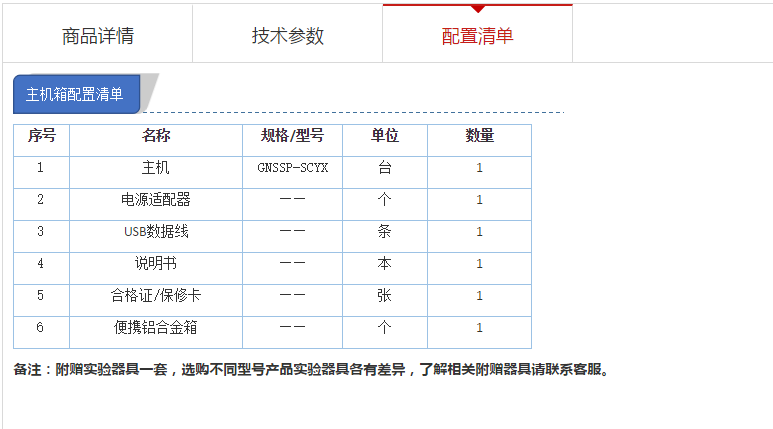 商品详情 技术参数 配置清单

主机箱配置清单

| 序号 | 名称 | 规格/型号 | 单位 | 数量 |
|---|---|---|---|---|
| 1 | 主机 | GNSSP-SCYX | 台 | 1 |
| 2 | 电源适配器 | —— | 个 | 1 |
| 3 | USB数据线 | —— | 条 | 1 |
| 4 | 说明书 | —— | 本 | 1 |
| 5 | 合格证/保修卡 | —— | 张 | 1 |
| 6 | 便携铝合金箱 | —— | 个 | 1 |

备注：附赠实验器具一套，选购不同型号产品实验器具各有差异，了解相关附赠器具请联系客服。